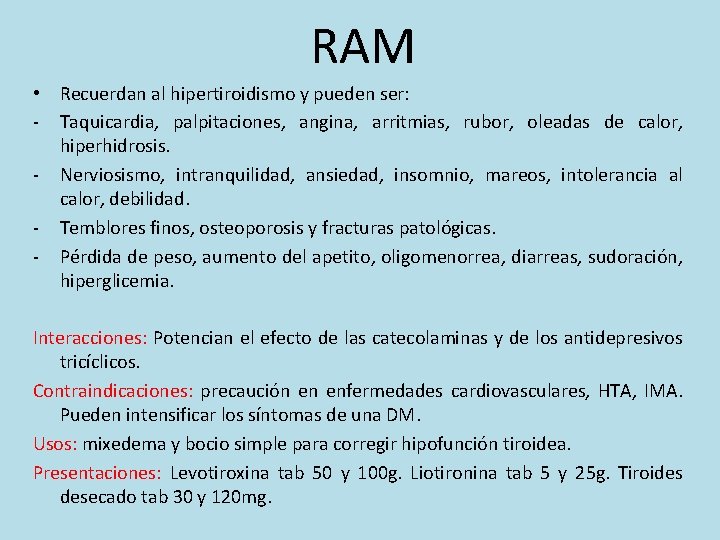 RAM

• Recuerdan al hipertiroidismo y pueden ser:
- Taquicardia, palpitaciones, angina, arritmias, rubor, oleadas de calor, hiperhidrosis.
- Nerviosismo, intranquilidad, ansiedad, insomnio, mareos, intolerancia al calor, debilidad.
- Temblores finos, osteoporosis y fracturas patológicas.
- Pérdida de peso, aumento del apetito, oligomenorrea, diarreas, sudoración, hiperglicemia.

Interacciones: Potencian el efecto de las catecolaminas y de los antidepresivos tricíclicos.

Contraindicaciones: precaución en enfermedades cardiovasculares, HTA, IMA. Pueden intensificar los síntomas de una DM.

Usos: mixedema y bocio simple para corregir hipofunción tiroidea.

Presentaciones: Levotiroxina tab 50 y 100g. Liotironina tab 5 y 25g. Tiroides desecado tab 30 y 120mg.